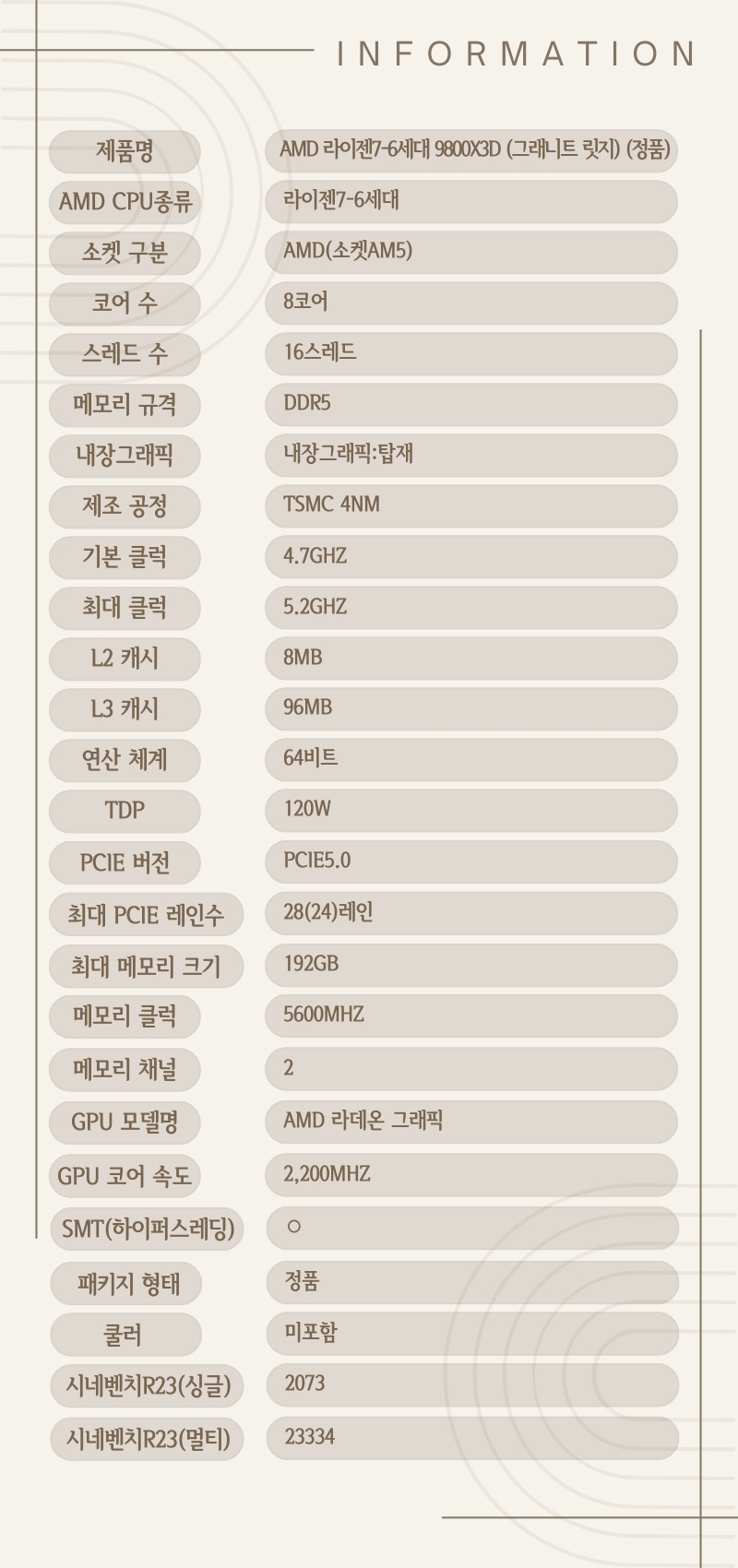 INFORMATION

제품명
AMD 라이젠7-6세대 9800X3D (그래니트 릿지) (정품)

AMD CPU종류
라이젠7-6세대

소켓 구분
AMD(소켓AM5)

코어 수
8코어

스레드 수
16스레드

메모리 규격
DDR5

내장그래픽
내장그래픽:탑재

제조 공정
TSMC 4NM

기본 클럭
4.7GHZ

최대 클럭
5.2GHZ

L2 캐시
8MB

L3 캐시
96MB

연산 체계
64비트

TDP
120W

PCIE 버전
PCIE5.0

최대 PCIE 레인수
28(24)레인

최대 메모리 크기
192GB

메모리 클럭
5600MHZ

메모리 채널
2

GPU 모델명
AMD 라데온 그래픽

GPU 코어 속도
2,200MHZ

SMT(하이퍼스레딩)
○

패키지 형태
정품

쿨러
미포함

시네벤치R23(싱글)
2073

시네벤치R23(멀티)
23334